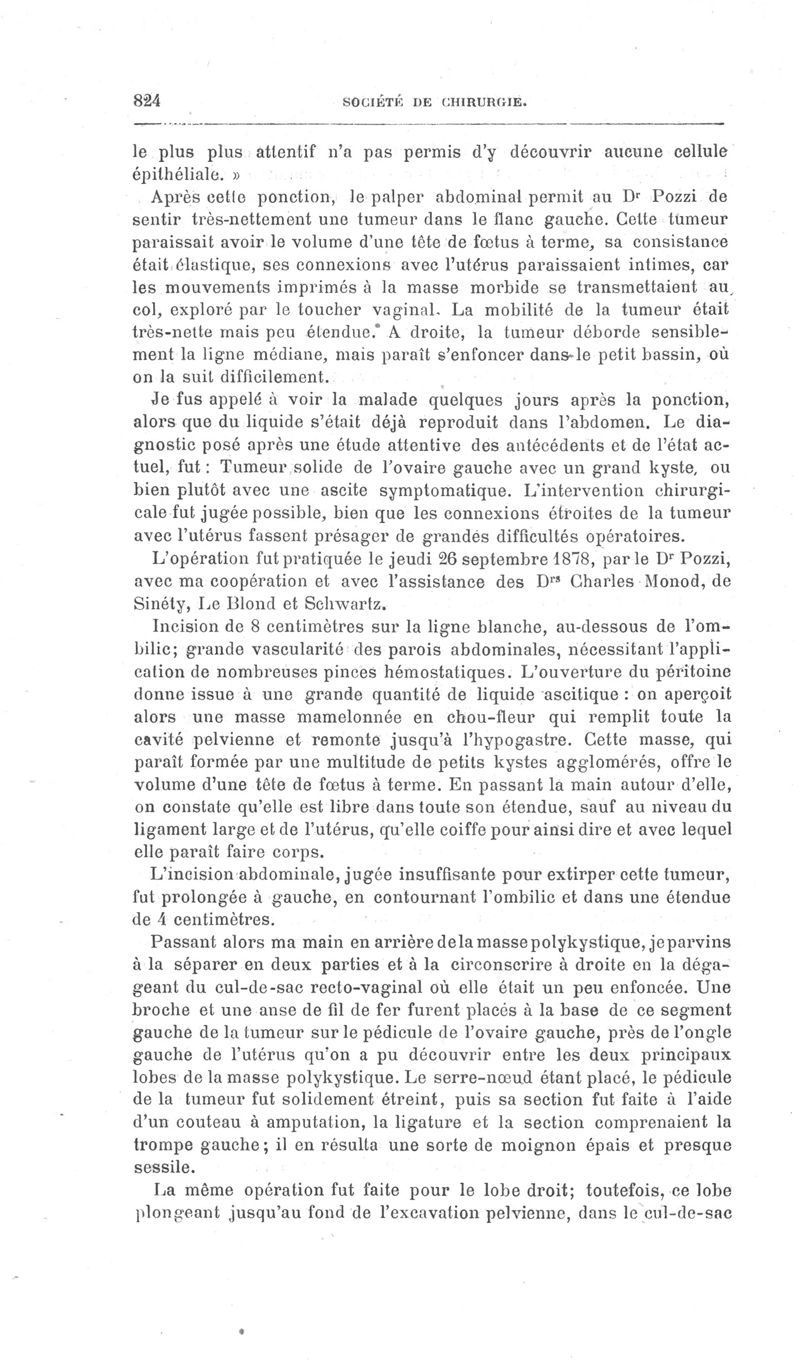 824 SOCIÉTÉ DE CHIRURGIE.

le plus plus attentif n'a pas permis d'y découvrir aucune cellule épithéliale. »

Après cette ponction, le palper abdominal permit au Dr Pozzi de sentir très-nettement une tumeur dans le flanc gauche. Cette tumeur paraissait avoir le volume d'une tête de fœtus à terme, sa consistance était élastique, ses connexions avec l'utérus paraissaient intimes, car les mouvements imprimés à la masse morbide se transmettaient au col, exploré par le toucher vaginal. La mobilité de la tumeur était très-nette mais peu étendue. A droite, la tumeur déborde sensiblement la ligne médiane, mais paraît s'enfoncer dans le petit bassin, où on la suit difficilement.

Je fus appelé à voir la malade quelques jours après la ponction, alors que du liquide s'était déjà reproduit dans l'abdomen. Le diagnostic posé après une étude attentive des antécédents et de l'état actuel, fut : Tumeur solide de l'ovaire gauche avec un grand kyste, ou bien plutôt avec une ascite symptomatique. L'intervention chirurgicale fut jugée possible, bien que les connexions étroites de la tumeur avec l'utérus fassent présager de grandes difficultés opératoires.

L'opération fut pratiquée le jeudi 26 septembre 1878, par le Dr Pozzi, avec ma coopération et avec l'assistance des Drs Charles Monod, de Sinéty, Le Blond et Schwartz.

Incision de 8 centimètres sur la ligne blanche, au-dessous de l'ombilic; grande vascularité des parois abdominales, nécessitant l'application de nombreuses pinces hémostatiques. L'ouverture du péritoine donne issue à une grande quantité de liquide ascitique : on aperçoit alors une masse mamelonnée en chou-fleur qui remplit toute la cavité pelvienne et remonte jusqu'à l'hypogastre. Cette masse, qui paraît formée par une multitude de petits kystes agglomérés, offre le volume d'une tête de fœtus à terme. En passant la main autour d'elle, on constate qu'elle est libre dans toute son étendue, sauf au niveau du ligament large et de l'utérus, qu'elle coiffe pour ainsi dire et avec lequel elle paraît faire corps.

L'incision abdominale, jugée insuffisante pour extirper cette tumeur, fut prolongée à gauche, en contournant l'ombilic et dans une étendue de 4 centimètres.

Passant alors ma main en arrière de la masse polykystique, je parvins à la séparer en deux parties et à la circonscrire à droite en la dégageant du cul-de-sac recto-vaginal où elle était un peu enfoncée. Une broche et une anse de fil de fer furent placés à la base de ce segment gauche de la tumeur sur le pédicule de l'ovaire gauche, près de l'ongle gauche de l'utérus qu'on a pu découvrir entre les deux principaux lobes de la masse polykystique. Le serre-nœud étant placé, le pédicule de la tumeur fut solidement étreint, puis sa section fut faite à l'aide d'un couteau à amputation, la ligature et la section comprenaient la trompe gauche; il en résulta une sorte de moignon épais et presque sessile.

La même opération fut faite pour le lobe droit; toutefois, ce lobe plongeant jusqu'au fond de l'excavation pelvienne, dans le cul-de-sac